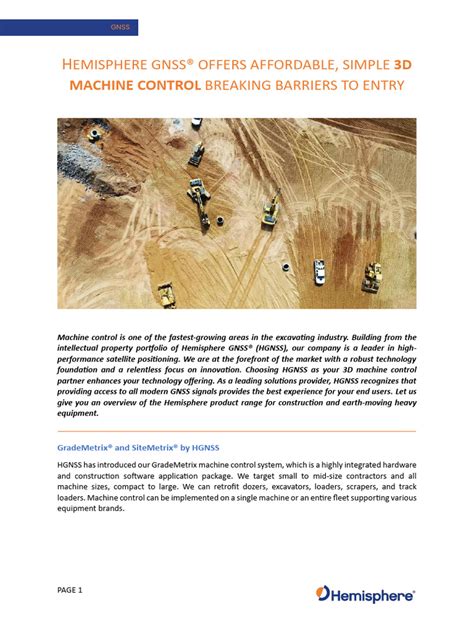 GNSS

HEMISPHERE GNSS® OFFERS AFFORDABLE, SIMPLE 3D MACHINE CONTROL BREAKING BARRIERS TO ENTRY

Machine control is one of the fastest-growing areas in the excavating industry. Building from the intellectual property portfolio of Hemisphere GNSS® (HGNSS), our company is a leader in high-performance satellite positioning. We are at the forefront of the market with a robust technology foundation and a relentless focus on innovation. Choosing HGNSS as your 3D machine control partner enhances your technology offering. As a leading solutions provider, HGNSS recognizes that providing access to all modern GNSS signals provides the best experience for your end users. Let us give you an overview of the Hemisphere product range for construction and earth-moving heavy equipment.

GradeMetrix® and SiteMetrix® by HGNSS

HGNSS has introduced our GradeMetrix machine control system, which is a highly integrated hardware and construction software application package. We target small to mid-size contractors and all machine sizes, compact to large. We can retrofit dozers, excavators, loaders, scrapers, and track loaders. Machine control can be implemented on a single machine or an entire fleet supporting various equipment brands.

PAGE 1

Hemisphere®